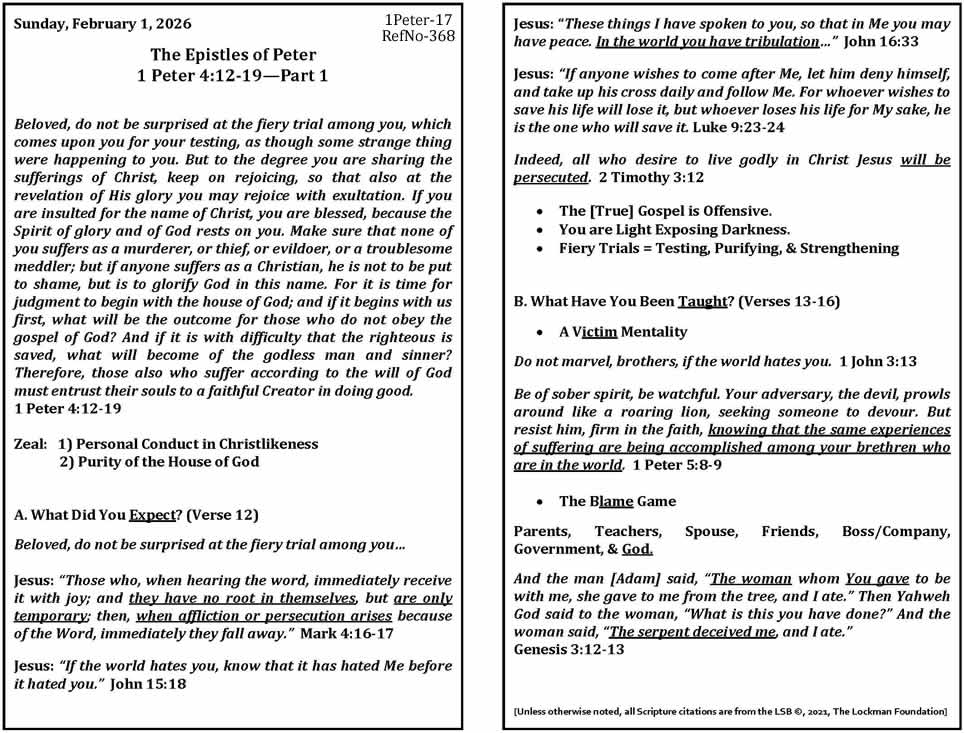 Sunday, February 1, 2026

1Peter-17
RefNo-368

The Epistles of Peter
1 Peter 4:12-19—Part 1

Beloved, do not be surprised at the fiery trial among you, which comes upon you for your testing, as though some strange thing were happening to you. But to the degree you are sharing the sufferings of Christ, keep on rejoicing, so that also at the revelation of His glory you may rejoice with exultation. If you are insulted for the name of Christ, you are blessed, because the Spirit of glory and of God rests on you. Make sure that none of you suffers as a murderer, or thief, or evildoer, or a troublesome meddler; but if anyone suffers as a Christian, he is not to be put to shame, but is to glorify God in this name. For it is time for judgment to begin with the house of God; and if it begins with us first, what will be the outcome for those who do not obey the gospel of God? And if it is with difficulty that the righteous is saved, what will become of the godless man and sinner? Therefore, those also who suffer according to the will of God must entrust their souls to a faithful Creator in doing good.
1 Peter 4:12-19

Zeal: 1) Personal Conduct in Christlikeness
2) Purity of the House of God

A. What Did You Expect? (Verse 12)

Beloved, do not be surprised at the fiery trial among you...

Jesus: "Those who, when hearing the word, immediately receive it with joy; and they have no root in themselves, but are only temporary; then, when affliction or persecution arises because of the Word, immediately they fall away." Mark 4:16-17

Jesus: "If the world hates you, know that it has hated Me before it hated you." John 15:18

Jesus: "These things I have spoken to you, so that in Me you may have peace. In the world you have tribulation..." John 16:33

Jesus: "If anyone wishes to come after Me, let him deny himself, and take up his cross daily and follow Me. For whoever wishes to save his life will lose it, but whoever loses his life for My sake, he is the one who will save it. Luke 9:23-24

Indeed, all who desire to live godly in Christ Jesus will be persecuted. 2 Timothy 3:12

• The [True] Gospel is Offensive.
• You are Light Exposing Darkness.
• Fiery Trials = Testing, Purifying, & Strengthening

B. What Have You Been Taught? (Verses 13-16)

• A Victim Mentality

Do not marvel, brothers, if the world hates you. 1 John 3:13

Be of sober spirit, be watchful. Your adversary, the devil, prowls around like a roaring lion, seeking someone to devour. But resist him, firm in the faith, knowing that the same experiences of suffering are being accomplished among your brethren who are in the world. 1 Peter 5:8-9

• The Blame Game

Parents, Teachers, Spouse, Friends, Boss/Company, Government, & God.

And the man [Adam] said, "The woman whom You gave to be with me, she gave to me from the tree, and I ate." Then Yahweh God said to the woman, "What is this you have done?" And the woman said, "The serpent deceived me, and I ate."
Genesis 3:12-13

[Unless otherwise noted, all Scripture citations are from the LSB ©, 2021, The Lockman Foundation]